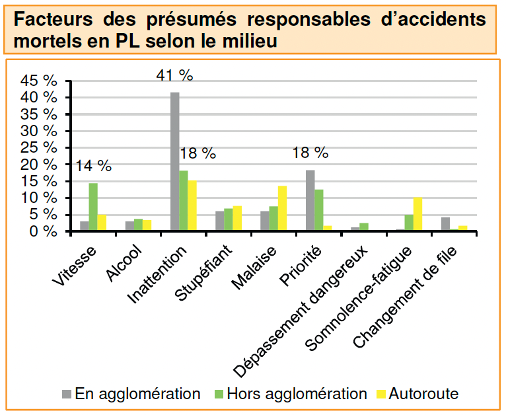 Facteurs des présumés responsables d'accidents mortels en PL selon le milieu

45 %
40 %
35 %
30 %
25 %
20 %
15 %
10 %
5 %
0 %

14 %
41 %
18 %
18 %

Vitesse
Alcool
Inattention
Stupéfiant
Malaise
Priorité
Dépassement dangereux
Somnolence-fatigue
Changement de file

En agglomération
Hors agglomération
Autoroute